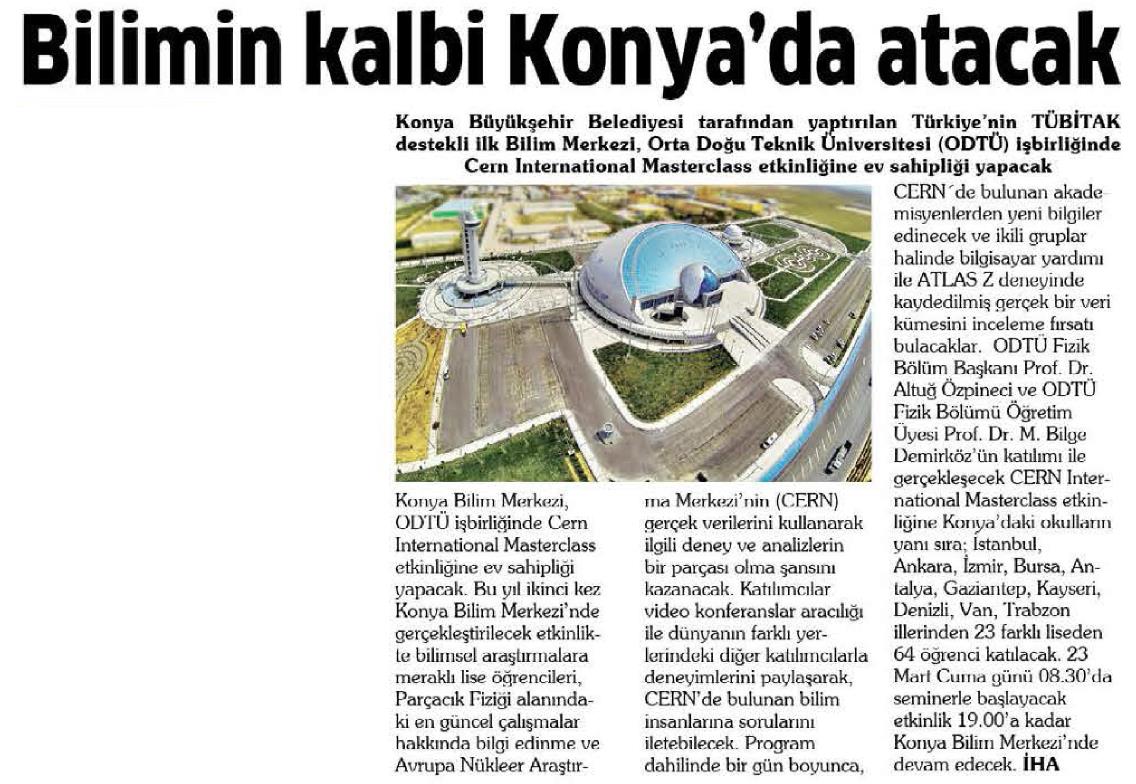 Bilimin kalbi Konya'da atacak

Konya Büyükşehir Belediyesi tarafından yaptırılan Türkiye'nin TÜBİTAK destekli ilk Bilim Merkezi, Orta Doğu Teknik Üniversitesi (ODTÜ) işbirliğinde Cern International Masterclass etkinliğine ev sahipliği yapacak

Konya Bilim Merkezi, ODTÜ işbirliğinde Cern International Masterclass etkinliğine ev sahipliği yapacak. Bu yıl ikinci kez Konya Bilim Merkezi'nde gerçekleştirilecek etkinlikte bilimsel araştırmalara meraklı lise öğrencileri, Parçacık Fiziği alanındaki en güncel çalışmalar hakkında bilgi edinme ve Avrupa Nükleer Araştırma Merkezi'nin (CERN) gerçek verilerini kullanarak ilgili deney ve analizlerin bir parçası olma şansını kazanacak. Katılımcılar video konferanslar aracılığı ile dünyanın farklı yerlerindeki diğer katılımcılarla deneyimlerini paylaşarak, CERN'de bulunan bilim insanlarına sorularını iletebilecek. Program dahilinde bir gün boyunca, CERN´de bulunan akademisyenlerden yeni bilgiler edinecek ve ikili gruplar halinde bilgisayar yardımı ile ATLAS Z deneyinde kaydedilmiş gerçek bir veri kümesini inceleme fırsatı bulacaklar. ODTÜ Fizik Bölüm Başkanı Prof. Dr. Altuğ Özpineci ve ODTÜ Fizik Bölümü Öğretim Üyesi Prof. Dr. M. Bilge Demirköz'ün katılımı ile gerçekleşecek CERN International Masterclass etkinliğine Konya'daki okulların yanı sıra; İstanbul, Ankara, İzmir, Bursa, Antalya, Gaziantep, Kayseri, Denizli, Van, Trabzon illerinden 23 farklı liseden 64 öğrenci katılacak. 23 Mart Cuma günü 08.30'da seminerle başlayacak etkinlik 19.00'a kadar Konya Bilim Merkezi'nde devam edecek. İHA